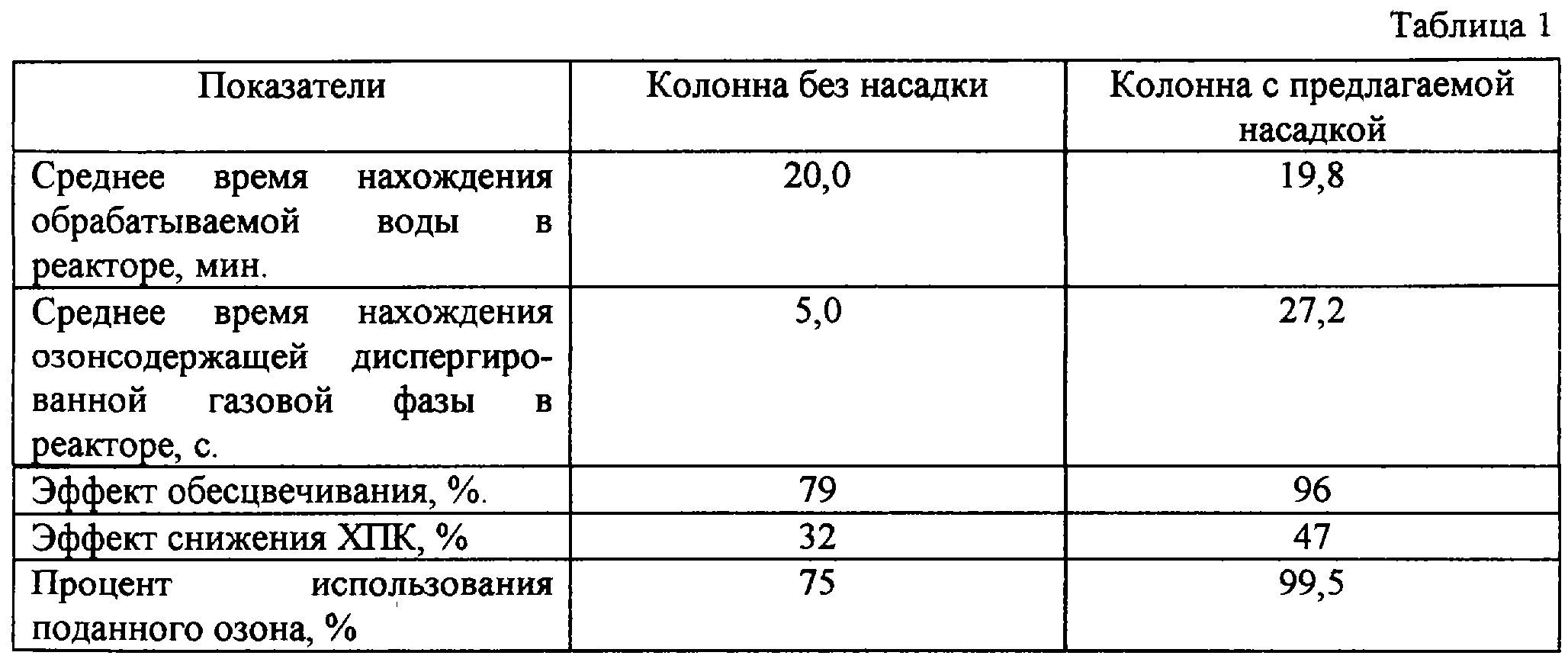 Таблица 1

| Показатели | Колонна без насадки | Колонна с предлагаемой насадкой |
|---|---|---|
| Среднее время нахождения обрабатываемой воды в реакторе, мин. | 20,0 | 19,8 |
| Среднее время нахождения озонсодержащей диспергированной газовой фазы в реакторе, с. | 5,0 | 27,2 |
| Эффект обесцвечивания, %. | 79 | 96 |
| Эффект снижения ХПК, % | 32 | 47 |
| Процент использования поданного озона, % | 75 | 99,5 |